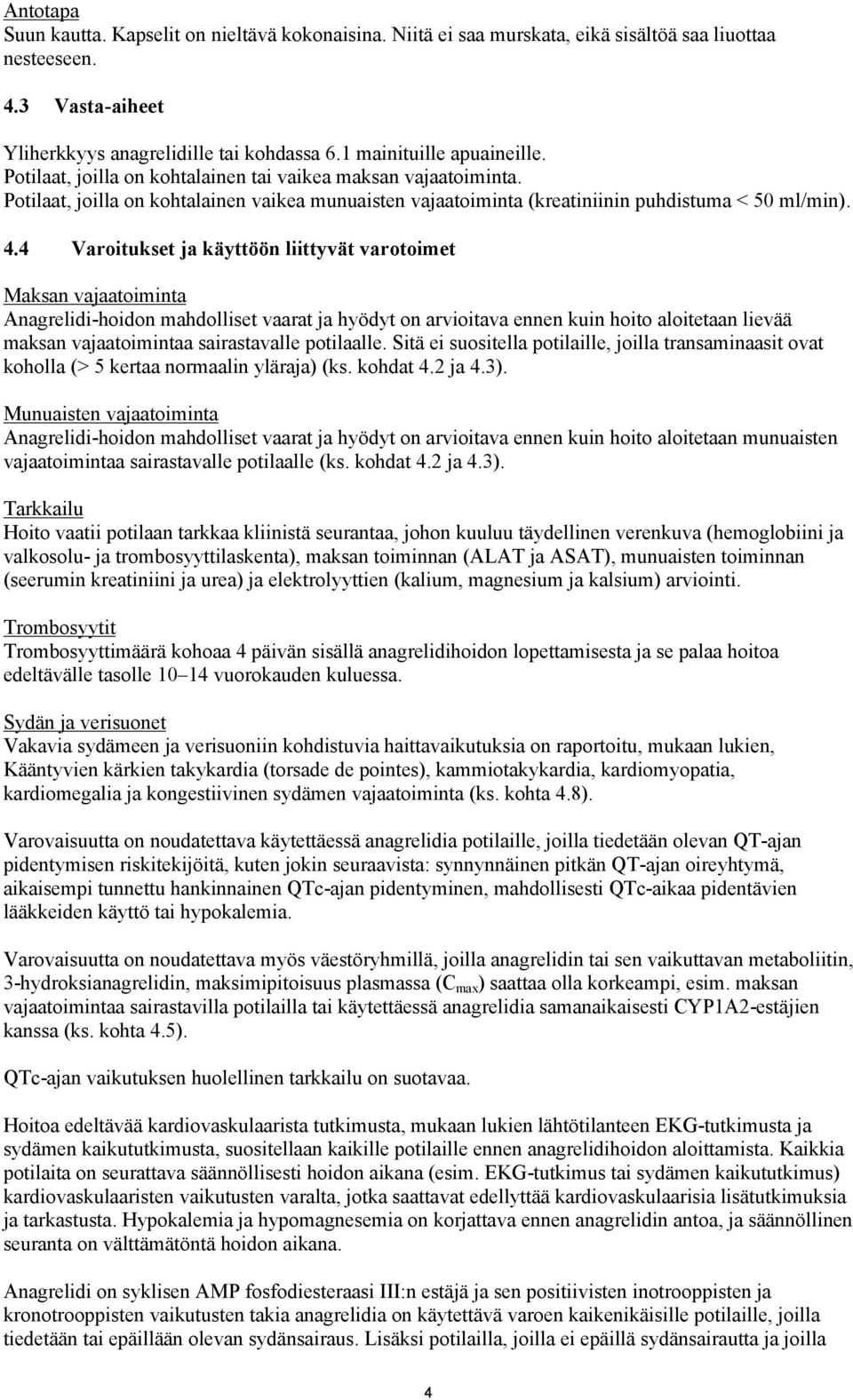 Antotapa
Suun kautta. Kapselit on nieltävä kokonaisina. Niitä ei saa murskata, eikä sisältöä saa liuottaa nesteeseen.

4.3 Vasta-aiheet

Yliherkkyys anagrelidille tai kohdassa 6.1 mainituille apuaineille.
Potilaat, joilla on kohtalainen tai vaikea maksan vajaatoiminta.
Potilaat, joilla on kohtalainen vaikea munuaisten vajaatoiminta (kreatiniinin puhdistuma < 50 ml/min).

4.4 Varoitukset ja käyttöön liittyvät varotoimet

Maksan vajaatoiminta
Anagrelidi-hoidon mahdolliset vaarat ja hyödyt on arvioitava ennen kuin hoito aloitetaan lievää maksan vajaatoimintaa sairastavalle potilaalle. Sitä ei suositella potilaille, joilla transaminaasit ovat koholla (> 5 kertaa normaalin yläraja) (ks. kohdat 4.2 ja 4.3).

Munuaisten vajaatoiminta
Anagrelidi-hoidon mahdolliset vaarat ja hyödyt on arvioitava ennen kuin hoito aloitetaan munuaisten vajaatoimintaa sairastavalle potilaalle (ks. kohdat 4.2 ja 4.3).

Tarkkailu
Hoito vaatii potilaan tarkkaa kliinistä seurantaa, johon kuuluu täydellinen verenkuva (hemoglobiini ja valkosolu- ja trombosyyttilaskenta), maksan toiminnan (ALAT ja ASAT), munuaisten toiminnan (seerumin kreatiniini ja urea) ja elektrolyyttien (kalium, magnesium ja kalsium) arviointi.

Trombosyytit
Trombosyyttimäärä kohoaa 4 päivän sisällä anagrelidihoidon lopettamisesta ja se palaa hoitoa edeltävälle tasolle 10–14 vuorokauden kuluessa.

Sydän ja verisuonet
Vakavia sydämeen ja verisuoniin kohdistuvia haittavaikutuksia on raportoitu, mukaan lukien, Kääntyvien kärkien takykardia (torsade de pointes), kammiotakykardia, kardiomyopatia, kardiomegalia ja kongestiivinen sydämen vajaatoiminta (ks. kohta 4.8).

Varovaisuutta on noudatettava käytettäessä anagrelidia potilaille, joilla tiedetään olevan QT-ajan pidentymisen riskitekijöitä, kuten jokin seuraavista: synnynnäinen pitkän QT-ajan oireyhtymä, aikaisempi tunnettu hankinnainen QTc-ajan pidentyminen, mahdollisesti QTc-aikaa pidentävien lääkkeiden käyttö tai hypokalemia.

Varovaisuutta on noudatettava myös väestöryhmillä, joilla anagrelidin tai sen vaikuttavan metaboliitin, 3-hydroksianagrelidin, maksimipitoisuus plasmassa ($C_{max}$) saattaa olla korkeampi, esim. maksan vajaatoimintaa sairastavilla potilailla tai käytettäessä anagrelidia samanaikaisesti CYP1A2-estäjien kanssa (ks. kohta 4.5).

QTc-ajan vaikutuksen huolellinen tarkkailu on suotavaa.

Hoitoa edeltävää kardiovaskulaarista tutkimusta, mukaan lukien lähtötilanteen EKG-tutkimusta ja sydämen kaikututkimusta, suositellaan kaikille potilaille ennen anagrelidihoidon aloittamista. Kaikkia potilaita on seurattava säännöllisesti hoidon aikana (esim. EKG-tutkimus tai sydämen kaikututkimus) kardiovaskulaaristen vaikutusten varalta, jotka saattavat edellyttää kardiovaskulaarisia lisätutkimuksia ja tarkastusta. Hypokalemia ja hypomagnesemia on korjattava ennen anagrelidin antoa, ja säännöllinen seuranta on välttämätöntä hoidon aikana.

Anagrelidi on syklisen AMP fosfodiesteraasi III:n estäjä ja sen positiivisten inotrooppisten ja kronotrooppisten vaikutusten takia anagrelidia on käytettävä varoen kaikenikäisille potilaille, joilla tiedetään tai epäillään olevan sydänsairaus. Lisäksi potilailla, joilla ei epäillä sydänsairautta ja joilla

4